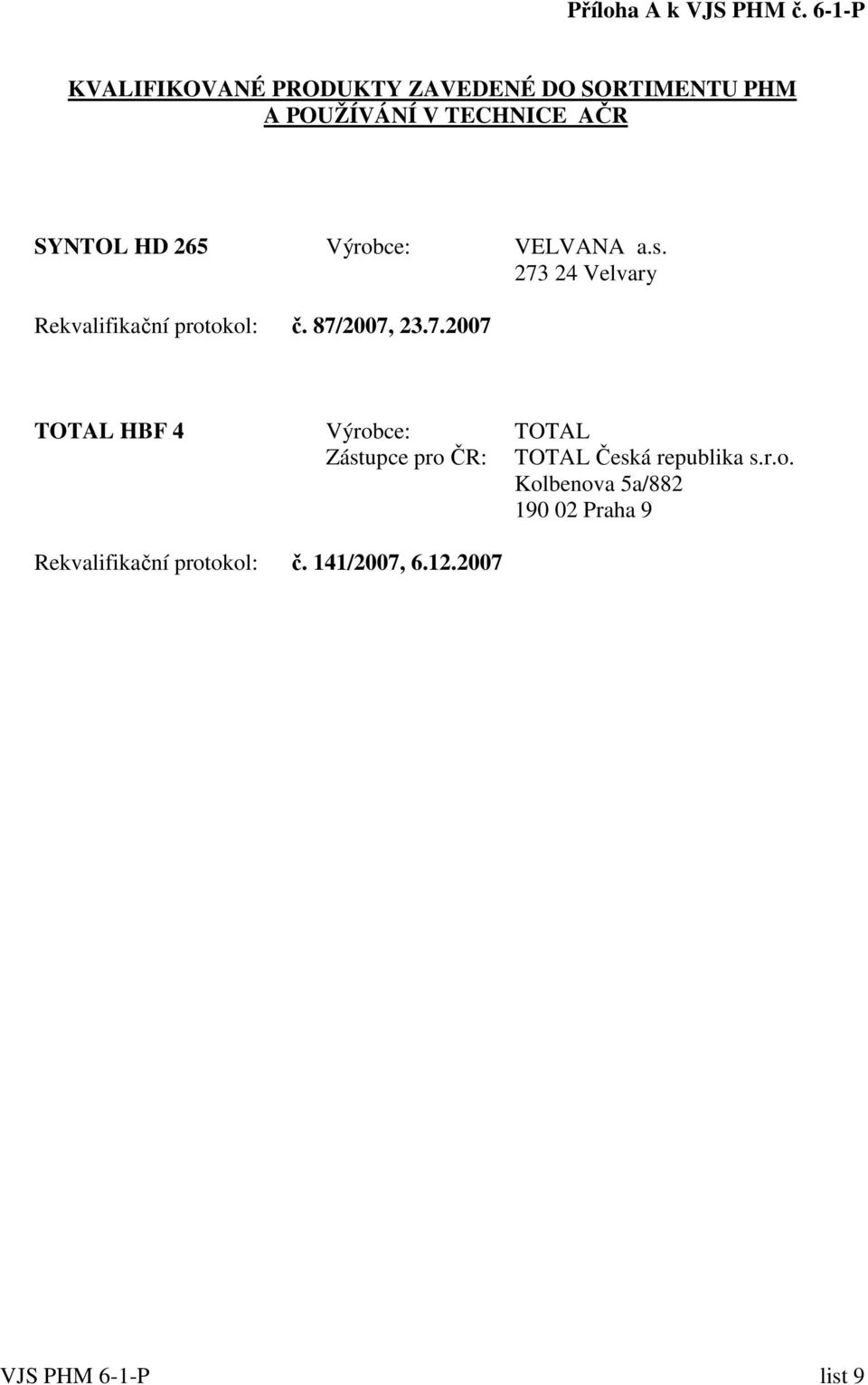 Příloha A k VJS PHM č. 6-1-P

KVALIFIKOVANÉ PRODUKTY ZAVEDENÉ DO SORTIMENTU PHM A POUŽÍVÁNÍ V TECHNICE AČR

SYNTOL HD 265 Výrobce: VELVANA a.s.
273 24 Velvary

Rekvalifikační protokol: č. 87/2007, 23.7.2007

TOTAL HBF 4 Výrobce: TOTAL
Zástupce pro ČR: TOTAL Česká republika s.r.o.
Kolbenova 5a/882
190 02 Praha 9

Rekvalifikační protokol: č. 141/2007, 6.12.2007

VJS PHM 6-1-P list 9